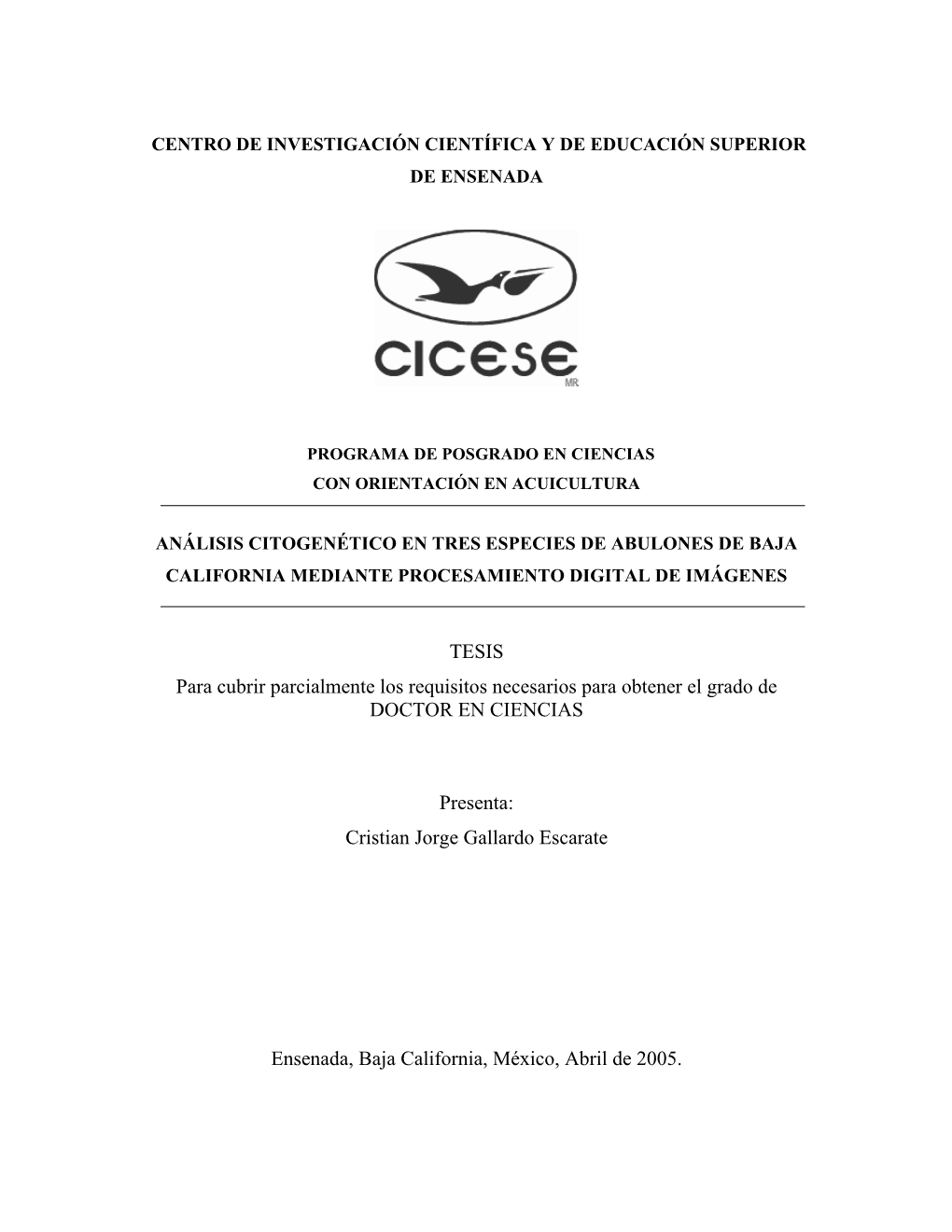 CENTRO DE INVESTIGACIÓN CIENTÍFICA Y DE EDUCACIÓN SUPERIOR DE ENSENADA

CICESE
MR

PROGRAMA DE POSGRADO EN CIENCIAS
CON ORIENTACIÓN EN ACUICULTURA

ANÁLISIS CITOGENÉTICO EN TRES ESPECIES DE ABULONES DE BAJA CALIFORNIA MEDIANTE PROCESAMIENTO DIGITAL DE IMÁGENES

TESIS
Para cubrir parcialmente los requisitos necesarios para obtener el grado de DOCTOR EN CIENCIAS

Presenta:
Cristian Jorge Gallardo Escarate

Ensenada, Baja California, México, Abril de 2005.